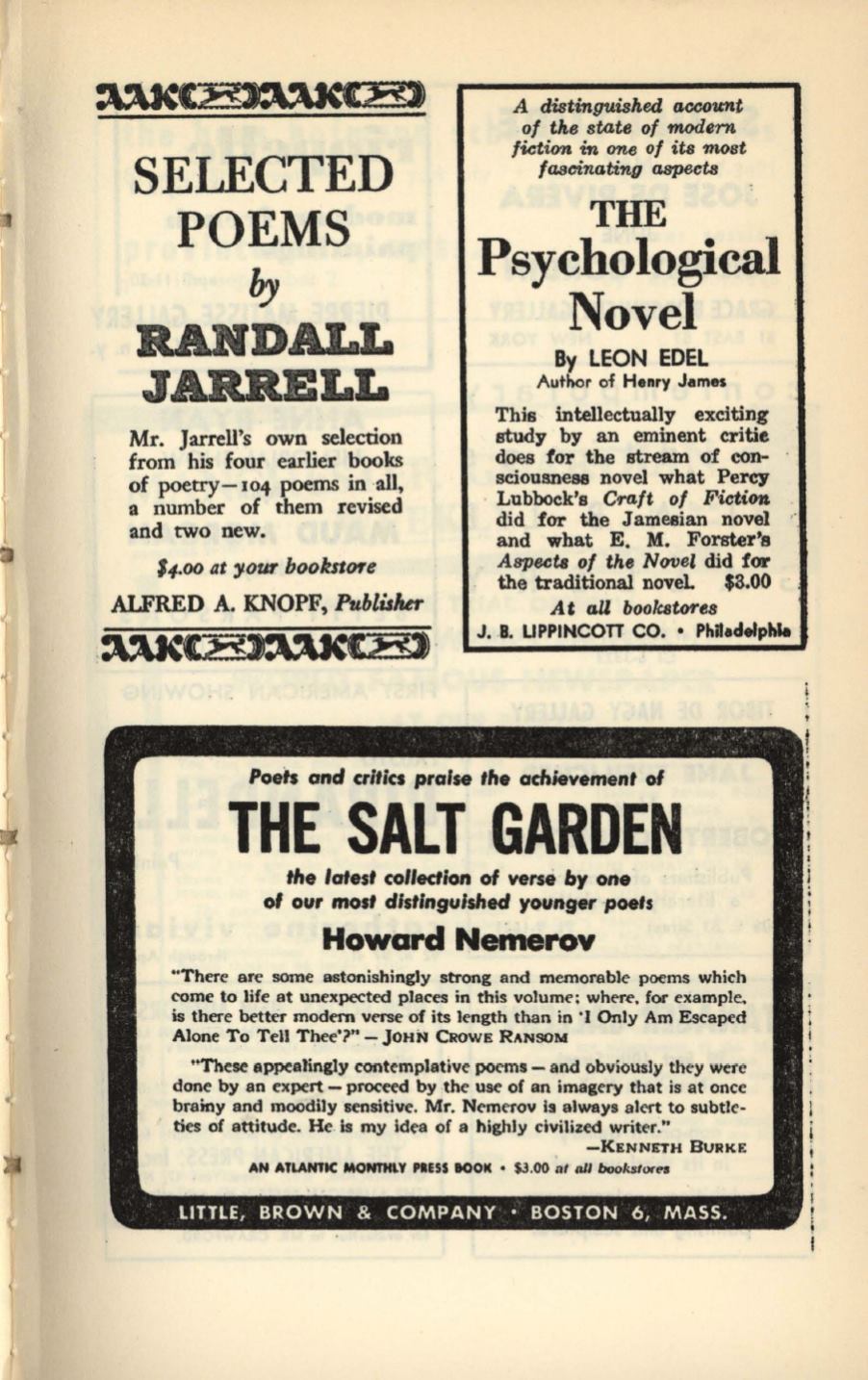 SELECTED POEMS by RANDALL JARRELL

Mr. Jarrell's own selection from his four earlier books of poetry—104 poems in all, a number of them revised and two new.

$4.00 at your bookstore

ALFRED A. KNOPF, Publisher

A distinguished account of the state of modern fiction in one of its most fascinating aspects

THE Psychological Novel

By LEON EDEL
Author of Henry James

This intellectually exciting study by an eminent critic does for the stream of consciousness novel what Percy Lubbock's Craft of Fiction did for the Jamesian novel and what E. M. Forster's Aspects of the Novel did for the traditional novel. $3.00

At all bookstores

J. B. LIPPINCOTT CO. • Philadelphia

Poets and critics praise the achievement of

THE SALT GARDEN

the latest collection of verse by one of our most distinguished younger poets

Howard Nemerov

"There are some astonishingly strong and memorable poems which come to life at unexpected places in this volume; where, for example, is there better modern verse of its length than in 'I Only Am Escaped Alone To Tell Thee'?" — JOHN CROWE RANSOM

"These appealingly contemplative poems — and obviously they were done by an expert — proceed by the use of an imagery that is at once brainy and moodily sensitive. Mr. Nemerov is always alert to subtleties of attitude. He is my idea of a highly civilized writer."
—KENNETH BURKE

AN ATLANTIC MONTHLY PRESS BOOK • $3.00 at all bookstores

LITTLE, BROWN & COMPANY • BOSTON 6, MASS.